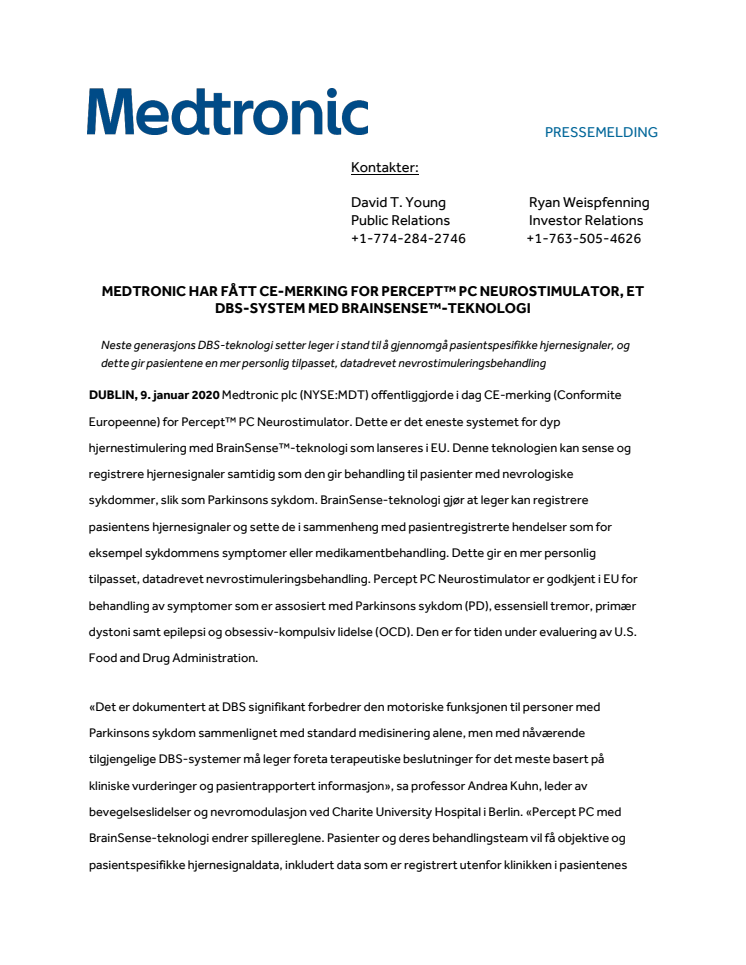 Medtronic

PRESSEMELDING

Kontakter:

David T. Young
Public Relations
+1-774-284-2746

Ryan Weispfenning
Investor Relations
+1-763-505-4626

MEDTRONIC HAR FÅTT CE-MERKING FOR PERCEPT™ PC NEUROSTIMULATOR, ET DBS-SYSTEM MED BRAINSENSE™-TEKNOLOGI

Neste generasjons DBS-teknologi setter leger i stand til å gjennomgå pasientspesifikke hjernesignaler, og dette gir pasientene en mer personlig tilpasset, datadrevet nevrostimuleringsbehandling

DUBLIN, 9. januar 2020 Medtronic plc (NYSE:MDT) offentliggjorde i dag CE-merking (Conformite Europeenne) for Percept™ PC Neurostimulator. Dette er det eneste systemet for dyp hjernestimulering med BrainSense™-teknologi som lanseres i EU. Denne teknologien kan sense og registrere hjernesignaler samtidig som den gir behandling til pasienter med nevrologiske sykdommer, slik som Parkinsons sykdom. BrainSense-teknologi gjør at leger kan registrere pasientens hjernesignaler og sette de i sammenheng med pasientregistrerte hendelser som for eksempel sykdommens symptomer eller medikamentbehandling. Dette gir en mer personlig tilpasset, datadrevet nevrostimuleringsbehandling. Percept PC Neurostimulator er godkjent i EU for behandling av symptomer som er assosiert med Parkinsons sykdom (PD), essensiell tremor, primær dystoni samt epilepsi og obsessiv-kompulsiv lidelse (OCD). Den er for tiden under evaluering av U.S. Food and Drug Administration.

«Det er dokumentert at DBS signifikant forbedrer den motoriske funksjonen til personer med Parkinsons sykdom sammenlignet med standard medisinering alene, men med nåværende tilgjengelige DBS-systemer må leger foreta terapeutiske beslutninger for det meste basert på kliniske vurderinger og pasientrapportert informasjon», sa professor Andrea Kuhn, leder av bevegelseslidelser og nevromodulasjon ved Charite University Hospital i Berlin. «Percept PC med BrainSense-teknologi endrer spillereglene. Pasienter og deres behandlingsteam vil få objektive og pasientspesifikke hjernesignaldata, inkludert data som er registrert utenfor klinikken i pasientenes